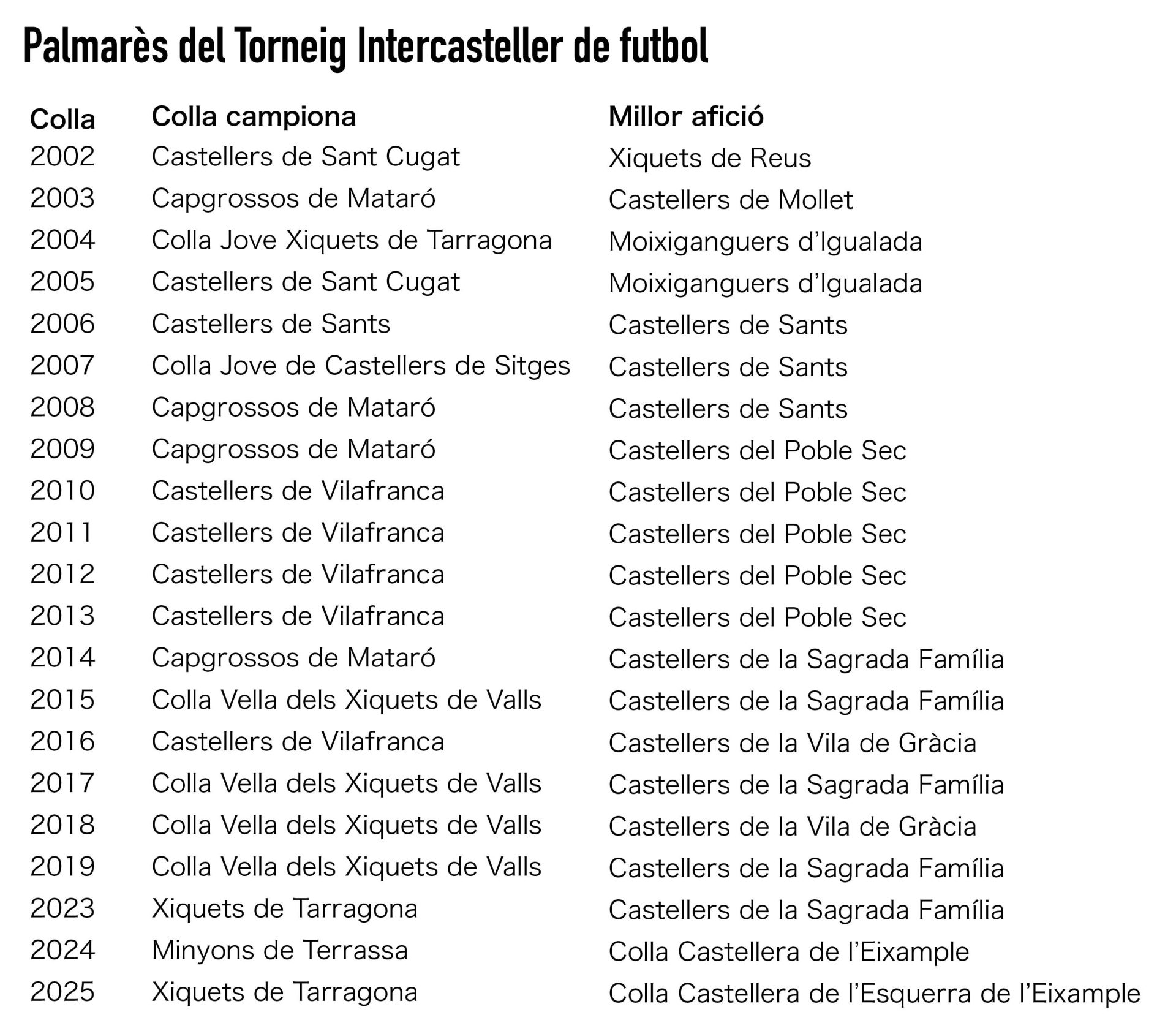 Palmarès del Torneig Intercasteller de futbol

| Colla | Colla campiona | Millor afició |
|---|---|---|
| 2002 | Castellers de Sant Cugat | Xiquets de Reus |
| 2003 | Capgrossos de Mataró | Castellers de Mollet |
| 2004 | Colla Jove Xiquets de Tarragona | Moixiganguers d'Igualada |
| 2005 | Castellers de Sant Cugat | Moixiganguers d'Igualada |
| 2006 | Castellers de Sants | Castellers de Sants |
| 2007 | Colla Jove de Castellers de Sitges | Castellers de Sants |
| 2008 | Capgrossos de Mataró | Castellers de Sants |
| 2009 | Capgrossos de Mataró | Castellers del Poble Sec |
| 2010 | Castellers de Vilafranca | Castellers del Poble Sec |
| 2011 | Castellers de Vilafranca | Castellers del Poble Sec |
| 2012 | Castellers de Vilafranca | Castellers del Poble Sec |
| 2013 | Castellers de Vilafranca | Castellers del Poble Sec |
| 2014 | Capgrossos de Mataró | Castellers de la Sagrada Família |
| 2015 | Colla Vella dels Xiquets de Valls | Castellers de la Sagrada Família |
| 2016 | Castellers de Vilafranca | Castellers de la Vila de Gràcia |
| 2017 | Colla Vella dels Xiquets de Valls | Castellers de la Sagrada Família |
| 2018 | Colla Vella dels Xiquets de Valls | Castellers de la Vila de Gràcia |
| 2019 | Colla Vella dels Xiquets de Valls | Castellers de la Sagrada Família |
| 2023 | Xiquets de Tarragona | Castellers de la Sagrada Família |
| 2024 | Minyons de Terrassa | Colla Castellera de l'Eixample |
| 2025 | Xiquets de Tarragona | Colla Castellera de l'Esquerra de l'Eixample |